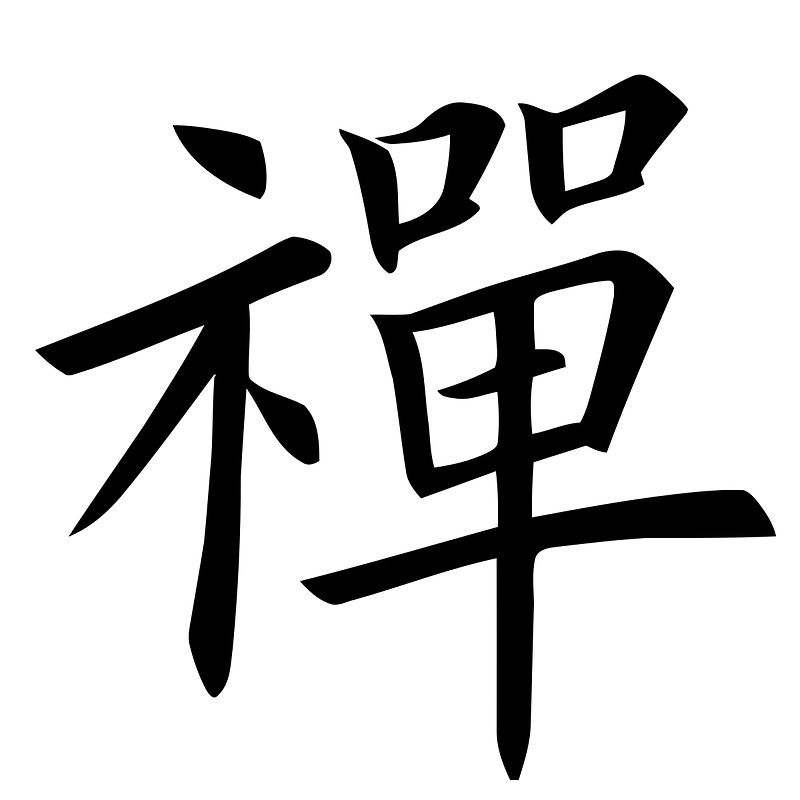 禪